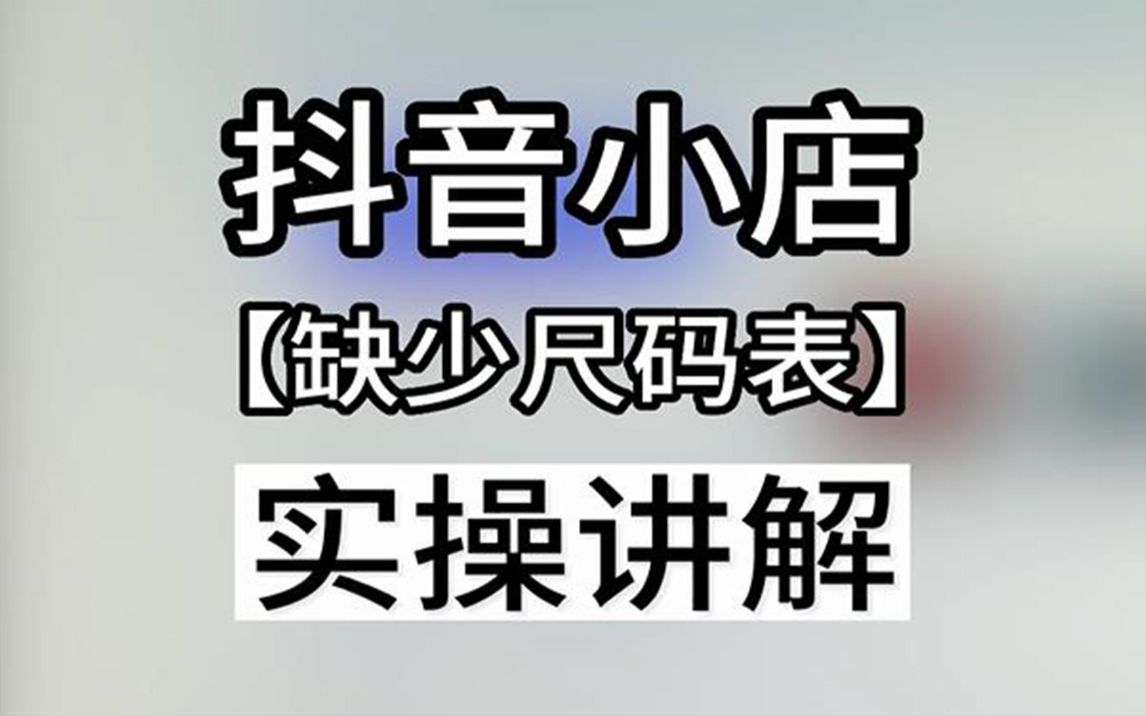 抖音小店

【缺少尺码表】

实操讲解